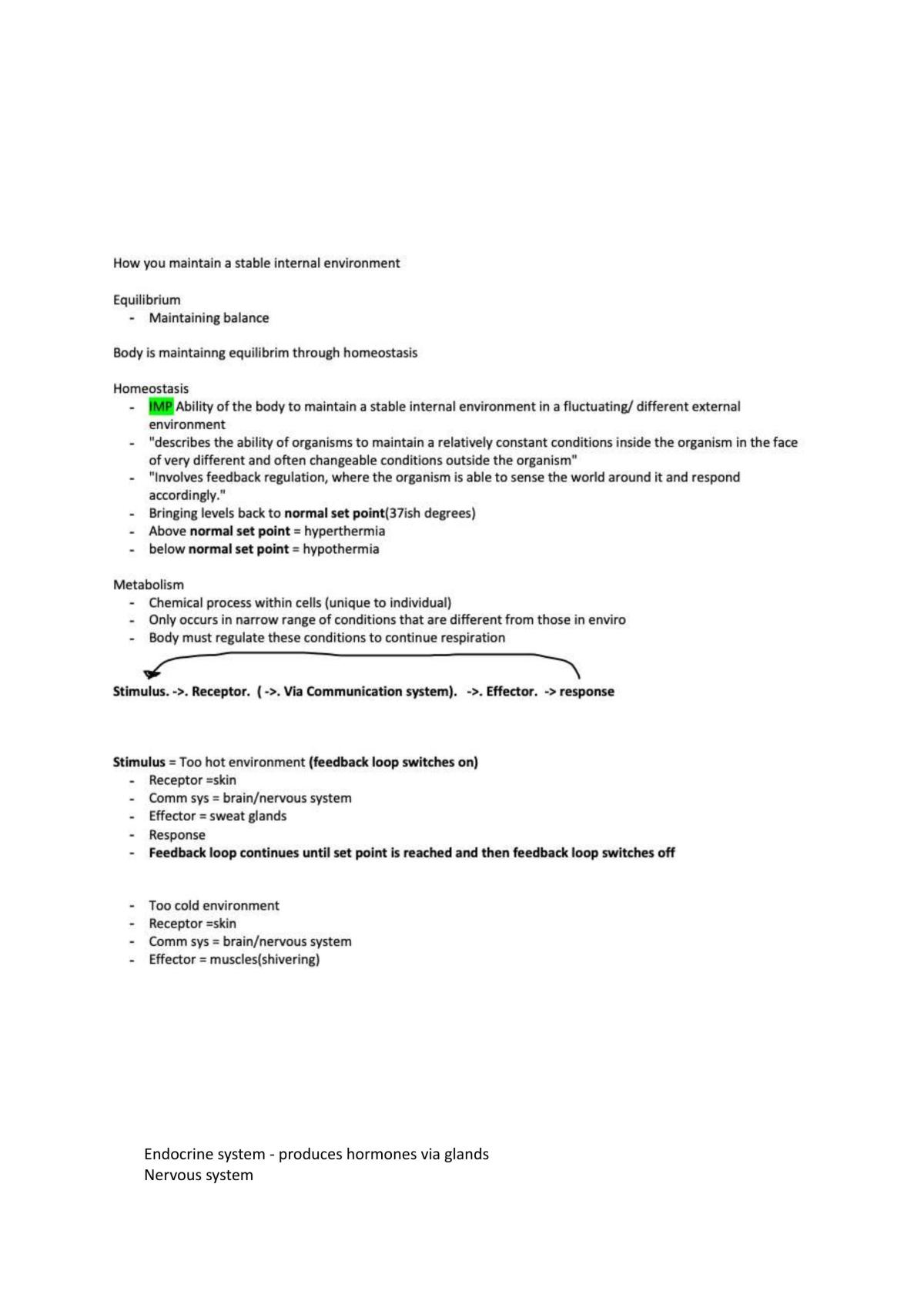 How you maintain a stable internal environment

Equilibrium
- Maintaining balance

Body is maintainng equilibrim through homeostasis

Homeostasis
- IMP Ability of the body to maintain a stable internal environment in a fluctuating/ different external environment
- "describes the ability of organisms to maintain a relatively constant conditions inside the organism in the face of very different and often changeable conditions outside the organism"
- "Involves feedback regulation, where the organism is able to sense the world around it and respond accordingly."
- Bringing levels back to normal set point(37ish degrees)
- Above normal set point = hyperthermia
- below normal set point = hypothermia

Metabolism
- Chemical process within cells (unique to individual)
- Only occurs in narrow range of conditions that are different from those in enviro
- Body must regulate these conditions to continue respiration

Stimulus. ->. Receptor. ( ->. Via Communication system). ->. Effector. -> response

Stimulus = Too hot environment (feedback loop switches on)
- Receptor =skin
- Comm sys = brain/nervous system
- Effector = sweat glands
- Response
- Feedback loop continues until set point is reached and then feedback loop switches off

- Too cold environment
- Receptor =skin
- Comm sys = brain/nervous system
- Effector = muscles(shivering)

Endocrine system - produces hormones via glands
Nervous system